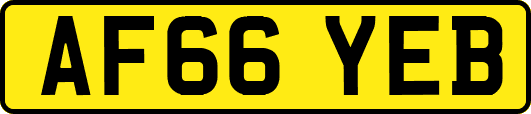 AF66 YEB